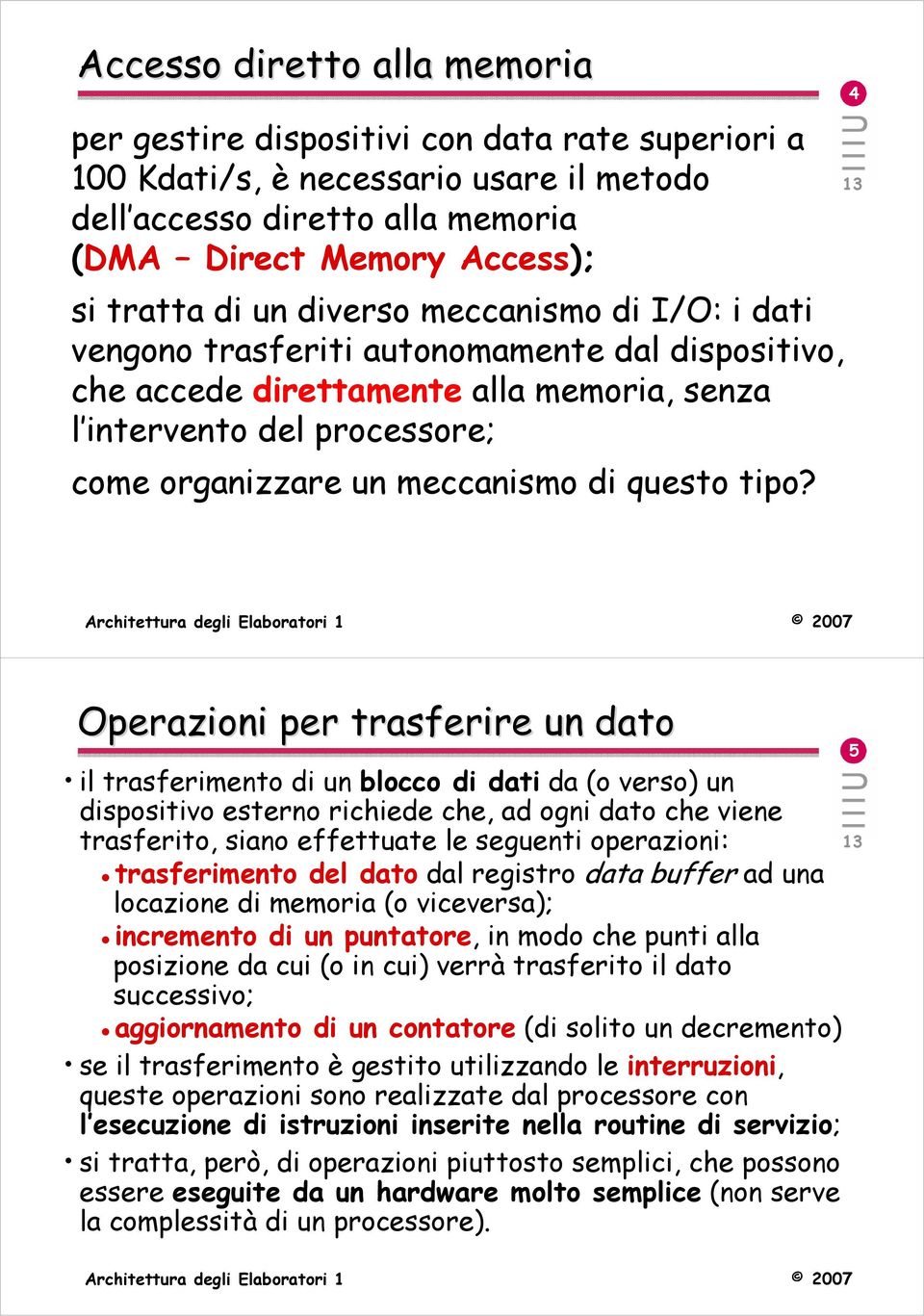 Accesso diretto alla memoria

4

13

per gestire dispositivi con data rate superiori a 100 Kdati/s, è necessario usare il metodo dell'accesso diretto alla memoria (DMA – Direct Memory Access);

si tratta di un diverso meccanismo di I/O: i dati vengono trasferiti autonomamente dal dispositivo, che accede direttamente alla memoria, senza l'intervento del processore;

come organizzare un meccanismo di questo tipo?

Architettura degli Elaboratori 1 © 2007

Operazioni per trasferire un dato

5

13

• il trasferimento di un blocco di dati da (o verso) un dispositivo esterno richiede che, ad ogni dato che viene trasferito, siano effettuate le seguenti operazioni:
 • trasferimento del dato dal registro data buffer ad una locazione di memoria (o viceversa);
 • incremento di un puntatore, in modo che punti alla posizione da cui (o in cui) verrà trasferito il dato successivo;
 • aggiornamento di un contatore (di solito un decremento)
• se il trasferimento è gestito utilizzando le interruzioni, queste operazioni sono realizzate dal processore con l'esecuzione di istruzioni inserite nella routine di servizio;
• si tratta, però, di operazioni piuttosto semplici, che possono essere eseguite da un hardware molto semplice (non serve la complessità di un processore).

Architettura degli Elaboratori 1 © 2007